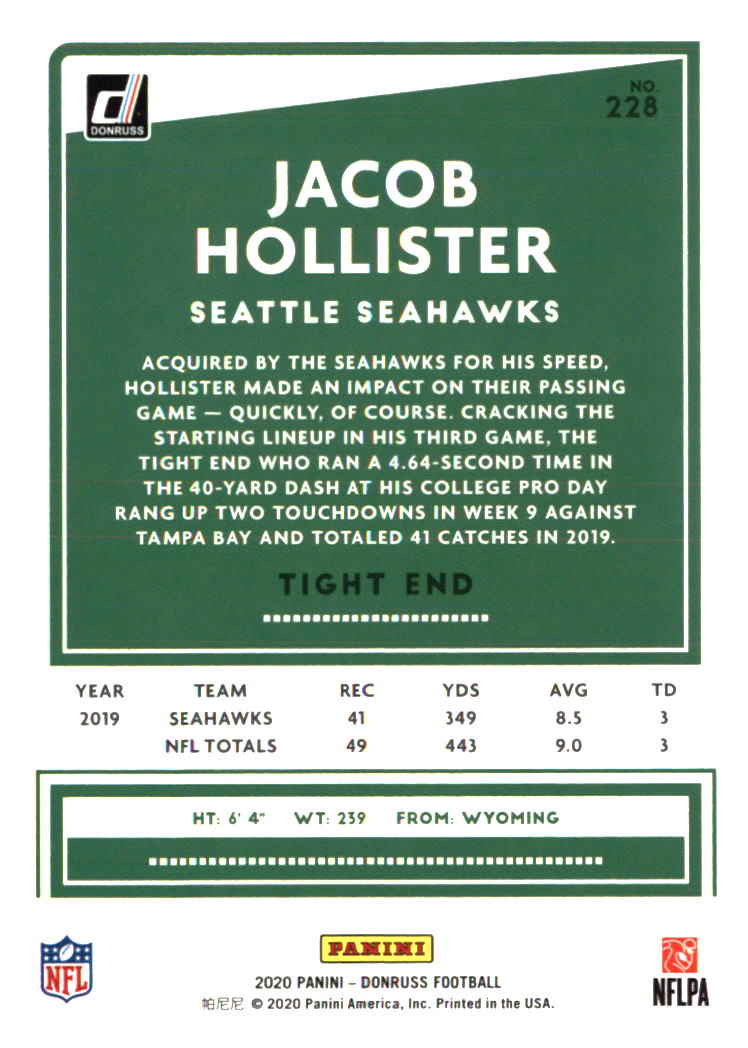 DONRUSS

NO. 228

JACOB HOLLISTER

SEATTLE SEAHAWKS

ACQUIRED BY THE SEAHAWKS FOR HIS SPEED, HOLLISTER MADE AN IMPACT ON THEIR PASSING GAME — QUICKLY, OF COURSE. CRACKING THE STARTING LINEUP IN HIS THIRD GAME, THE TIGHT END WHO RAN A 4.64-SECOND TIME IN THE 40-YARD DASH AT HIS COLLEGE PRO DAY RANG UP TWO TOUCHDOWNS IN WEEK 9 AGAINST TAMPA BAY AND TOTALED 41 CATCHES IN 2019.

TIGHT END

| YEAR | TEAM | REC | YDS | AVG | TD |
|---|---|---|---|---|---|
| 2019 | SEAHAWKS | 41 | 349 | 8.5 | 3 |
| | NFL TOTALS | 49 | 443 | 9.0 | 3 |

HT: 6' 4" WT: 239 FROM: WYOMING

NFL

PANINI

2020 PANINI – DONRUSS FOOTBALL

帕尼尼 © 2020 Panini America, Inc. Printed in the USA.

NFLPA